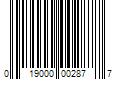 0 19000 00287 7